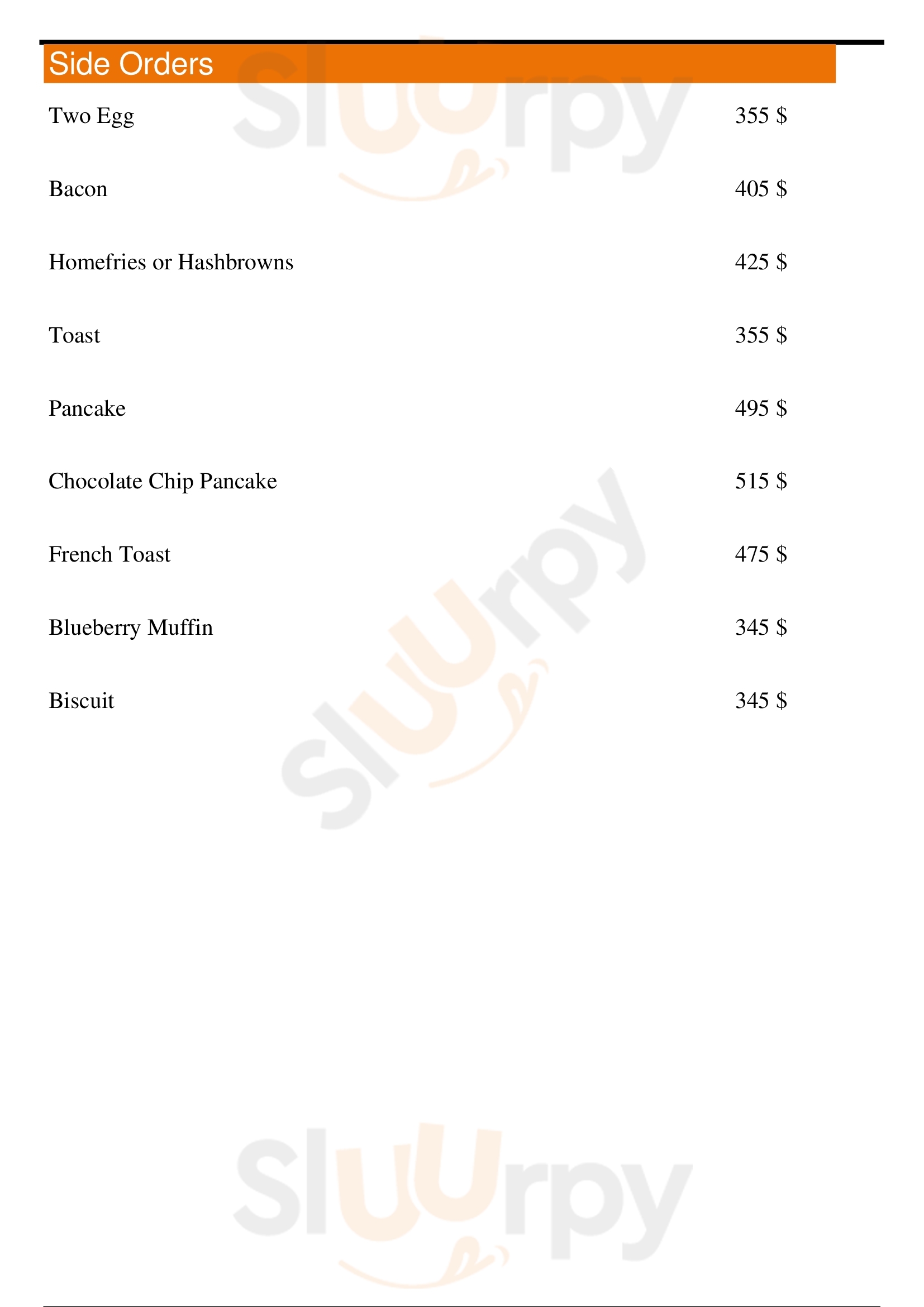 Side Orders

Two Egg 355 $

Bacon 405 $

Homefries or Hashbrowns 425 $

Toast 355 $

Pancake 495 $

Chocolate Chip Pancake 515 $

French Toast 475 $

Blueberry Muffin 345 $

Biscuit 345 $

Sluurpy